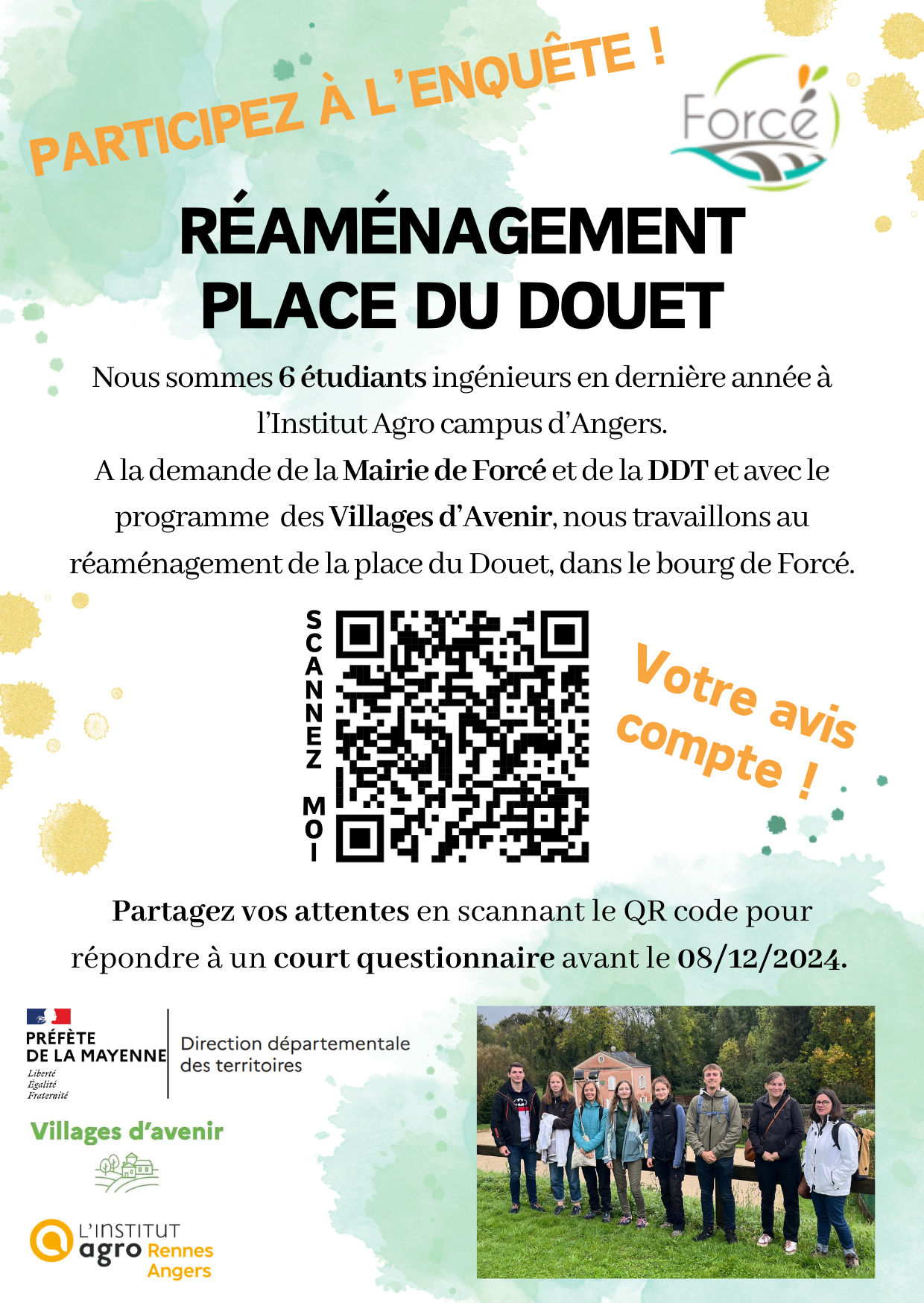 PARTICIPEZ À L'ENQUÊTE !

Forcé

RÉAMÉNAGEMENT PLACE DU DOUET

Nous sommes 6 étudiants ingénieurs en dernière année à l'Institut Agro campus d'Angers.

A la demande de la Mairie de Forcé et de la DDT et avec le programme des Villages d'Avenir, nous travaillons au réaménagement de la place du Douet, dans le bourg de Forcé.

SCANNEZ MOI

Votre avis compte !

Partagez vos attentes en scannant le QR code pour répondre à un court questionnaire avant le 08/12/2024.

PRÉFÈTE
DE LA MAYENNE
Liberté
Égalité
Fraternité

Direction départementale
des territoires

Villages d'avenir

L'INSTITUT
agro Rennes
Angers